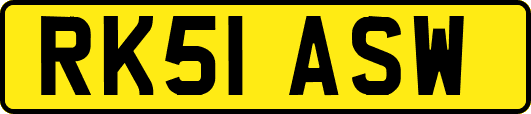 RK51 ASW